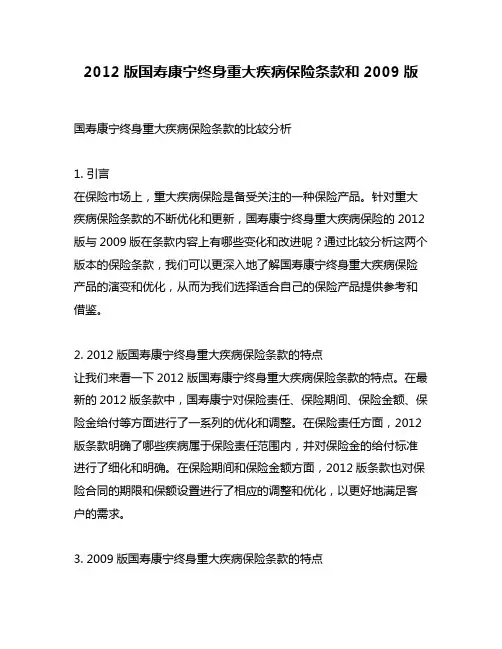 2012 版国寿康宁终身重大疾病保险条款和 2009 版

国寿康宁终身重大疾病保险条款的比较分析

1. 引言
在保险市场上，重大疾病保险是备受关注的一种保险产品。针对重大疾病保险条款的不断优化和更新，国寿康宁终身重大疾病保险的 2012 版与 2009 版在条款内容上有哪些变化和改进呢？通过比较分析这两个版本的保险条款，我们可以更深入地了解国寿康宁终身重大疾病保险产品的演变和优化，从而为我们选择适合自己的保险产品提供参考和借鉴。

2. 2012 版国寿康宁终身重大疾病保险条款的特点
让我们来看一下 2012 版国寿康宁终身重大疾病保险条款的特点。在最新的 2012 版条款中，国寿康宁对保险责任、保险期间、保险金额、保险金给付等方面进行了一系列的优化和调整。在保险责任方面，2012 版条款明确了哪些疾病属于保险责任范围内，并对保险金的给付标准进行了细化和明确。在保险期间和保险金额方面，2012 版条款也对保险合同的期限和保额设置进行了相应的调整和优化，以更好地满足客户的需求。

3. 2009 版国寿康宁终身重大疾病保险条款的特点